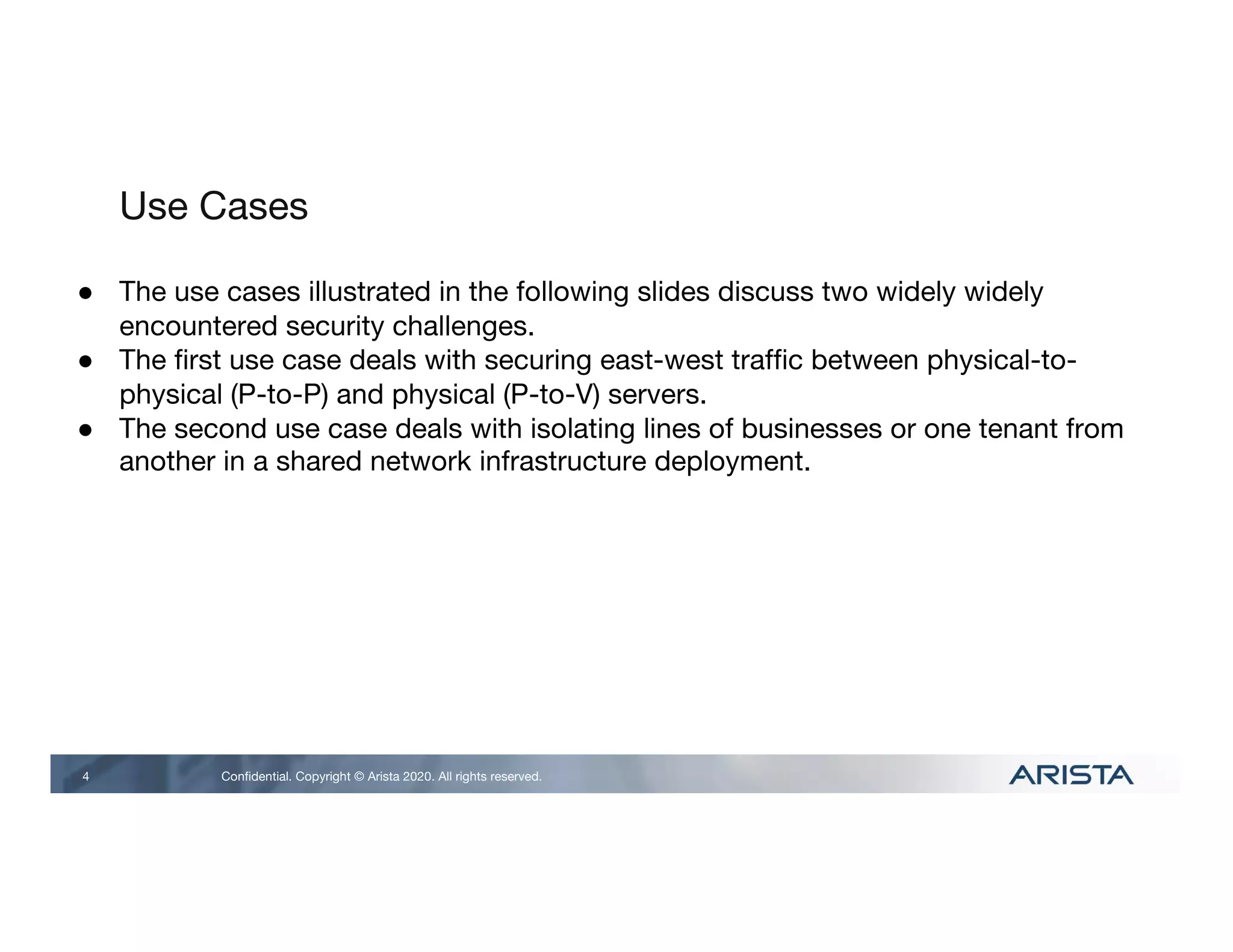 Use Cases

● The use cases illustrated in the following slides discuss two widely widely encountered security challenges.
● The first use case deals with securing east-west traffic between physical-to-physical (P-to-P) and physical (P-to-V) servers.
● The second use case deals with isolating lines of businesses or one tenant from another in a shared network infrastructure deployment.

4 Confidential. Copyright © Arista 2020. All rights reserved. ARISTA